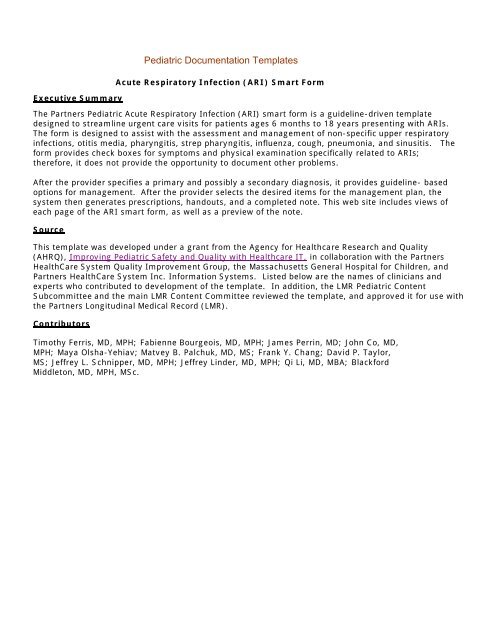 Pediatric Documentation Templates

Acute Respiratory Infection (ARI) Smart Form

Executive Summary

The Partners Pediatric Acute Respiratory Infection (ARI) smart form is a guideline-driven template designed to streamline urgent care visits for patients ages 6 months to 18 years presenting with ARIs. The form is designed to assist with the assessment and management of non-specific upper respiratory infections, otitis media, pharyngitis, strep pharyngitis, influenza, cough, pneumonia, and sinusitis. The form provides check boxes for symptoms and physical examination specifically related to ARIs; therefore, it does not provide the opportunity to document other problems.

After the provider specifies a primary and possibly a secondary diagnosis, it provides guideline- based options for management. After the provider selects the desired items for the management plan, the system then generates prescriptions, handouts, and a completed note. This web site includes views of each page of the ARI smart form, as well as a preview of the note.

Source

This template was developed under a grant from the Agency for Healthcare Research and Quality (AHRQ), Improving Pediatric Safety and Quality with Healthcare IT, in collaboration with the Partners HealthCare System Quality Improvement Group, the Massachusetts General Hospital for Children, and Partners HealthCare System Inc. Information Systems. Listed below are the names of clinicians and experts who contributed to development of the template. In addition, the LMR Pediatric Content Subcommittee and the main LMR Content Committee reviewed the template, and approved it for use with the Partners Longitudinal Medical Record (LMR).

Contributors

Timothy Ferris, MD, MPH; Fabienne Bourgeois, MD, MPH; James Perrin, MD; John Co, MD, MPH; Maya Olsha-Yehiav; Matvey B. Palchuk, MD, MS; Frank Y. Chang; David P. Taylor, MS; Jeffrey L. Schnipper, MD, MPH; Jeffrey Linder, MD, MPH; Qi Li, MD, MBA; Blackford Middleton, MD, MPH, MSc.